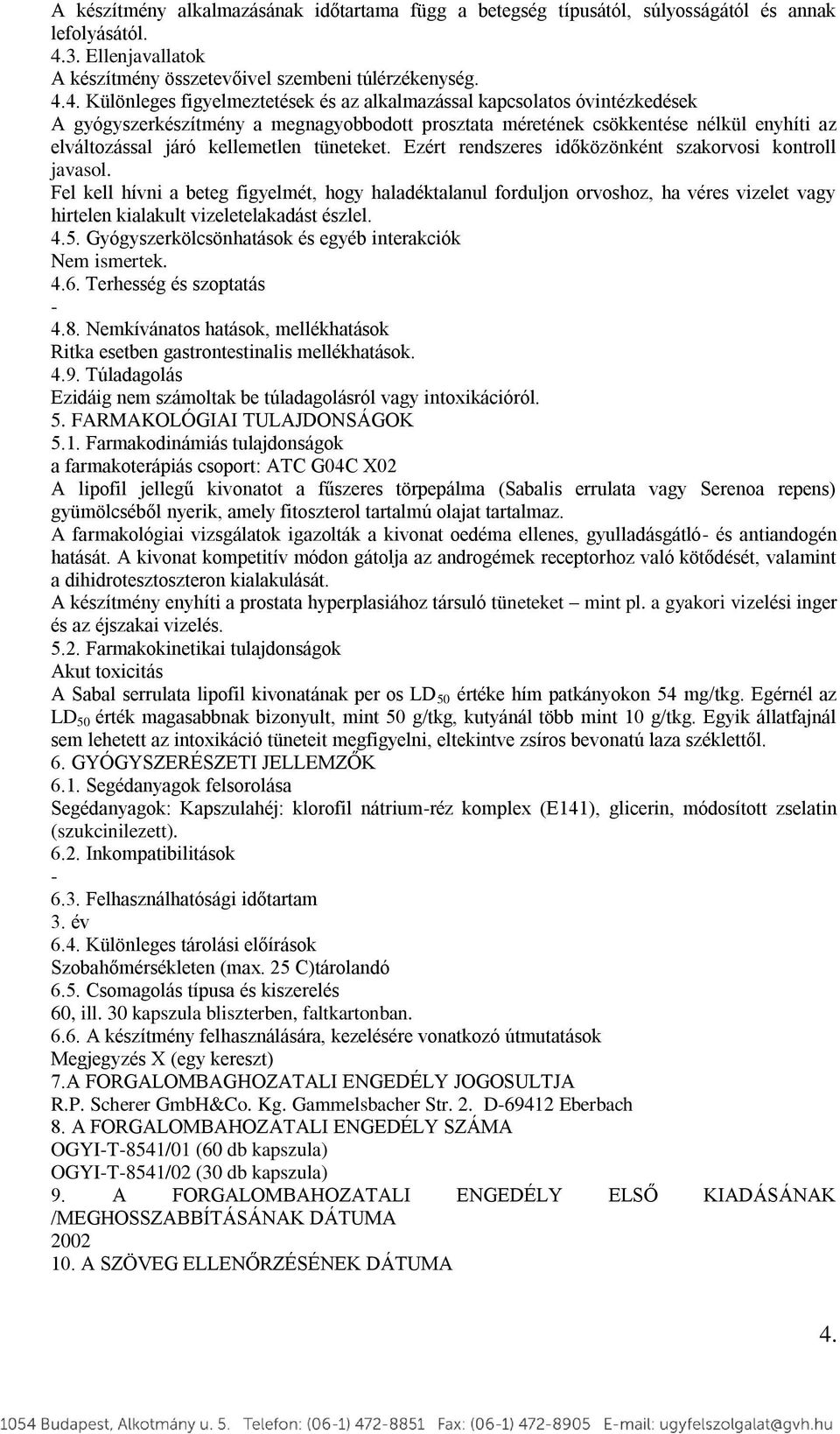 A készítmény alkalmazásának időtartama függ a betegség típusától, súlyosságától és annak lefolyásától.
4.3. Ellenjavallatok
A készítmény összetevőivel szembeni túlérzékenység.
4.4. Különleges figyelmeztetések és az alkalmazással kapcsolatos óvintézkedések
A gyógyszerkészítmény a megnagyobbodott prosztata méretének csökkentése nélkül enyhíti az elváltozással járó kellemetlen tüneteket. Ezért rendszeres időközönként szakorvosi kontroll javasol.
Fel kell hívni a beteg figyelmét, hogy haladéktalanul forduljon orvoshoz, ha véres vizelet vagy hirtelen kialakult vizeletelakadást észlel.
4.5. Gyógyszerkölcsönhatások és egyéb interakciók
Nem ismertek.
4.6. Terhesség és szoptatás
-
4.8. Nemkívánatos hatások, mellékhatások
Ritka esetben gastrontestinalis mellékhatások.
4.9. Túladagolás
Ezidáig nem számoltak be túladagolásról vagy intoxikációról.
5. FARMAKOLÓGIAI TULAJDONSÁGOK
5.1. Farmakodinámiás tulajdonságok
a farmakoterápiás csoport: ATC G04C X02
A lipofil jellegű kivonatot a fűszeres törpepálma (Sabalis errulata vagy Serenoa repens) gyümölcséből nyerik, amely fitoszterol tartalmú olajat tartalmaz.
A farmakológiai vizsgálatok igazolták a kivonat oedéma ellenes, gyulladásgátló- és antiandogén hatását. A kivonat kompetitív módon gátolja az androgémek receptorhoz való kötődését, valamint a dihidrotesztoszteron kialakulását.
A készítmény enyhíti a prostata hyperplasiához társuló tüneteket – mint pl. a gyakori vizelési inger és az éjszakai vizelés.
5.2. Farmakokinetikai tulajdonságok
Akut toxicitás
A Sabal serrulata lipofil kivonatának per os $LD_{50}$ értéke hím patkányokon 54 mg/tkg. Egérnél az $LD_{50}$ érték magasabbnak bizonyult, mint 50 g/tkg, kutyánál több mint 10 g/tkg. Egyik állatfajnál sem lehetett az intoxikáció tüneteit megfigyelni, eltekintve zsíros bevonatú laza széklettől.
6. GYÓGYSZERÉSZETI JELLEMZŐK
6.1. Segédanyagok felsorolása
Segédanyagok: Kapszulahéj: klorofil nátrium-réz komplex (E141), glicerin, módosított zselatin (szukcinilezett).
6.2. Inkompatibilitások
-
6.3. Felhasználhatósági időtartam
3. év
6.4. Különleges tárolási előírások
Szobahőmérsékleten (max. 25 C)tárolandó
6.5. Csomagolás típusa és kiszerelés
60, ill. 30 kapszula bliszterben, faltkartonban.
6.6. A készítmény felhasználására, kezelésére vonatkozó útmutatások
Megjegyzés X (egy kereszt)
7.A FORGALOMBAGHOZATALI ENGEDÉLY JOGOSULTJA
R.P. Scherer GmbH&Co. Kg. Gammelsbacher Str. 2. D-69412 Eberbach
8. A FORGALOMBAHOZATALI ENGEDÉLY SZÁMA
OGYI-T-8541/01 (60 db kapszula)
OGYI-T-8541/02 (30 db kapszula)
9. A FORGALOMBAHOZATALI ENGEDÉLY ELSŐ KIADÁSÁNAK /MEGHOSSZABBÍTÁSÁNAK DÁTUMA
2002
10. A SZÖVEG ELLENŐRZÉSÉNEK DÁTUMA

4.

1054 Budapest, Alkotmány u. 5. Telefon: (06-1) 472-8851 Fax: (06-1) 472-8905 E-mail: ugyfelszolgalat@gvh.hu